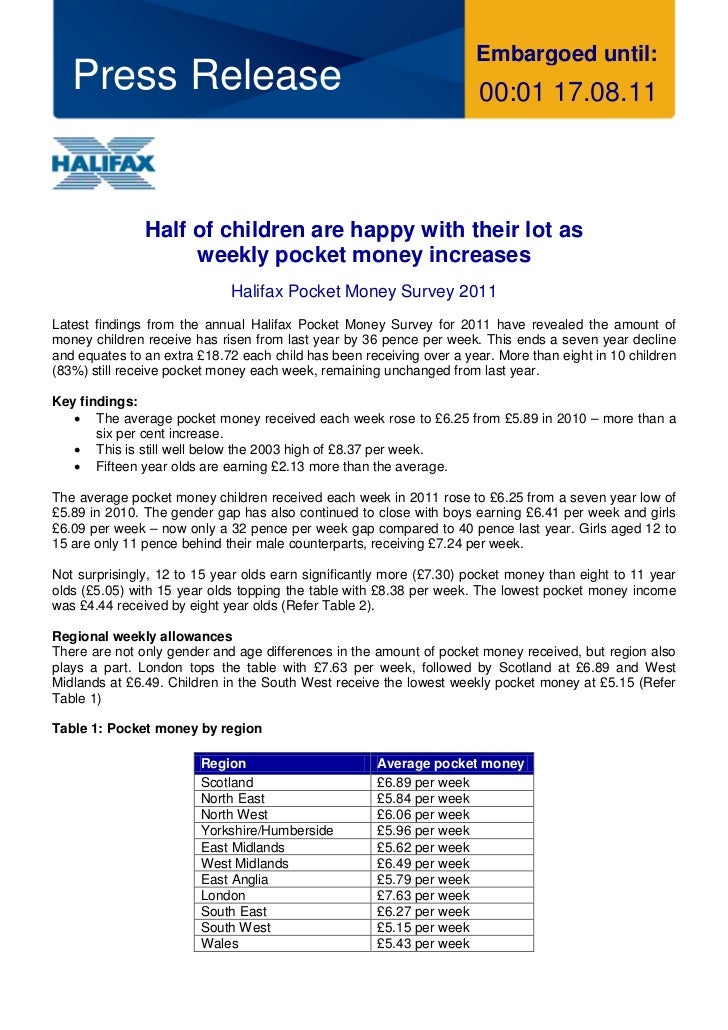 Press Release

Embargoed until:
00:01 17.08.11

HALIFAX

Half of children are happy with their lot as weekly pocket money increases

Halifax Pocket Money Survey 2011

Latest findings from the annual Halifax Pocket Money Survey for 2011 have revealed the amount of money children receive has risen from last year by 36 pence per week. This ends a seven year decline and equates to an extra £18.72 each child has been receiving over a year. More than eight in 10 children (83%) still receive pocket money each week, remaining unchanged from last year.

Key findings:
• The average pocket money received each week rose to £6.25 from £5.89 in 2010 – more than a six per cent increase.
• This is still well below the 2003 high of £8.37 per week.
• Fifteen year olds are earning £2.13 more than the average.

The average pocket money children received each week in 2011 rose to £6.25 from a seven year low of £5.89 in 2010. The gender gap has also continued to close with boys earning £6.41 per week and girls £6.09 per week – now only a 32 pence per week gap compared to 40 pence last year. Girls aged 12 to 15 are only 11 pence behind their male counterparts, receiving £7.24 per week.

Not surprisingly, 12 to 15 year olds earn significantly more (£7.30) pocket money than eight to 11 year olds (£5.05) with 15 year olds topping the table with £8.38 per week. The lowest pocket money income was £4.44 received by eight year olds (Refer Table 2).

Regional weekly allowances
There are not only gender and age differences in the amount of pocket money received, but region also plays a part. London tops the table with £7.63 per week, followed by Scotland at £6.89 and West Midlands at £6.49. Children in the South West receive the lowest weekly pocket money at £5.15 (Refer Table 1)

Table 1: Pocket money by region

| Region | Average pocket money |
|---|---|
| Scotland | £6.89 per week |
| North East | £5.84 per week |
| North West | £6.06 per week |
| Yorkshire/Humberside | £5.96 per week |
| East Midlands | £5.62 per week |
| West Midlands | £6.49 per week |
| East Anglia | £5.79 per week |
| London | £7.63 per week |
| South East | £6.27 per week |
| South West | £5.15 per week |
| Wales | £5.43 per week |